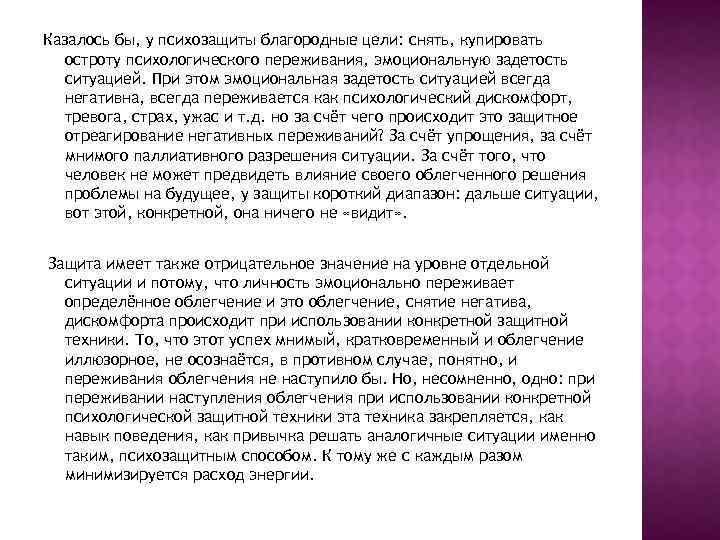 Казалось бы, у психозащиты благородные цели: снять, купировать остроту психологического переживания, эмоциональную задетость ситуацией. При этом эмоциональная задетость ситуацией всегда негативна, всегда переживается как психологический дискомфорт, тревога, страх, ужас и т.д. но за счёт чего происходит это защитное отреагирование негативных переживаний? За счёт упрощения, за счёт мнимого паллиативного разрешения ситуации. За счёт того, что человек не может предвидеть влияние своего облегченного решения проблемы на будущее, у защиты короткий диапазон: дальше ситуации, вот этой, конкретной, она ничего не «видит».

Защита имеет также отрицательное значение на уровне отдельной ситуации и потому, что личность эмоционально переживает определённое облегчение и это облегчение, снятие негатива, дискомфорта происходит при использовании конкретной защитной техники. То, что этот успех мнимый, кратковременный и облегчение иллюзорное, не осознаётся, в противном случае, понятно, и переживания облегчения не наступило бы. Но, несомненно, одно: при переживании наступления облегчения при использовании конкретной психологической защитной техники эта техника закрепляется, как навык поведения, как привычка решать аналогичные ситуации именно таким, психозащитным способом. К тому же с каждым разом минимизируется расход энергии.